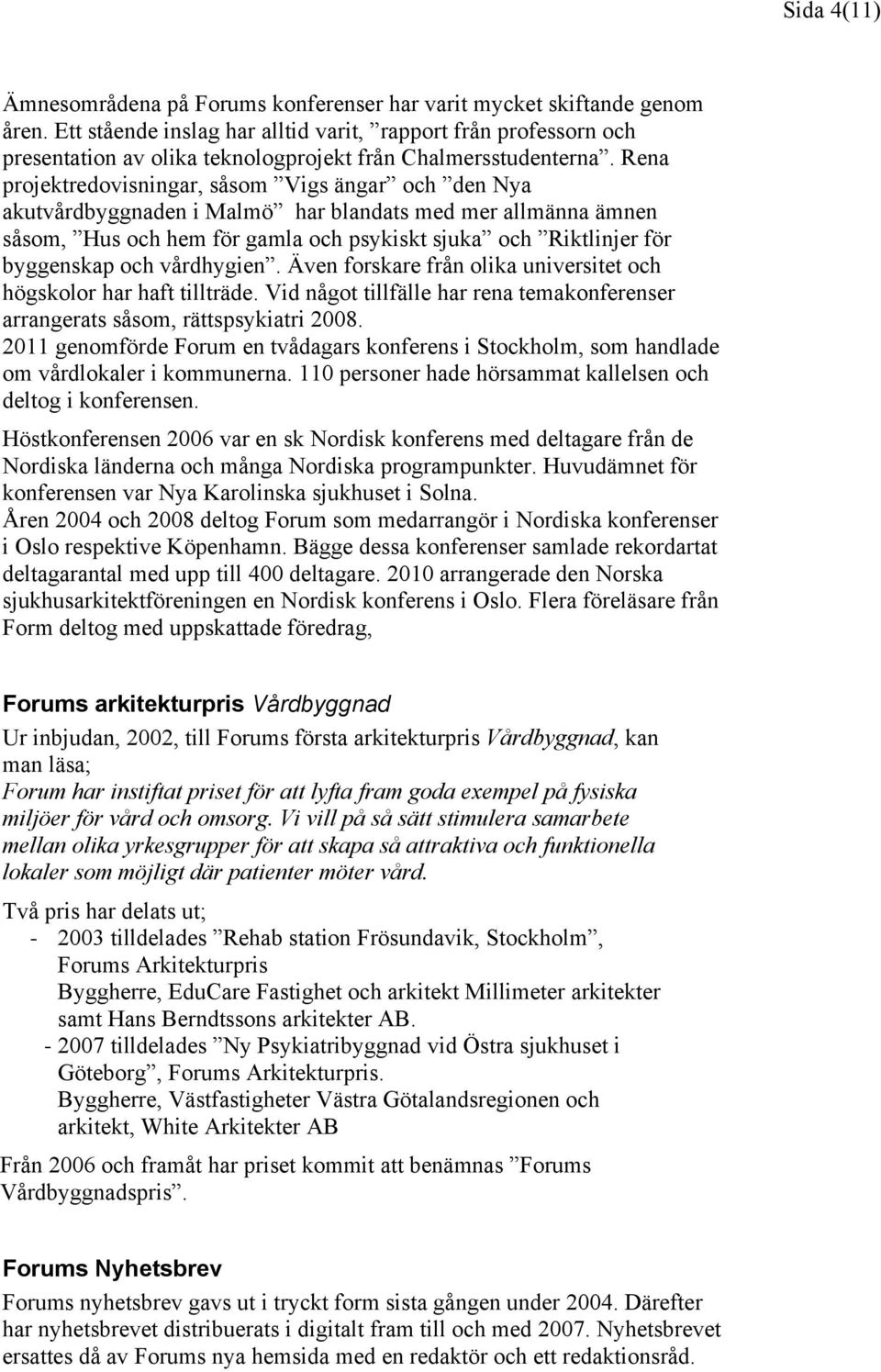 Sida 4(11)

Ämnesområdena på Forums konferenser har varit mycket skiftande genom åren. Ett stående inslag har alltid varit, ”rapport från professorn och presentation av olika teknologprojekt från Chalmersstudenterna”. Rena projektredovisningar, såsom ”Vigs ängar” och ”den Nya akutvårdbyggnaden i Malmö” har blandats med mer allmänna ämnen såsom, ”Hus och hem för gamla och psykiskt sjuka” och ”Riktlinjer för byggenskap och vårdhygien”. Även forskare från olika universitet och högskolor har haft tillträde. Vid något tillfälle har rena temakonferenser arrangerats såsom, rättspsykiatri 2008.
2011 genomförde Forum en tvådagars konferens i Stockholm, som handlade om vårdlokaler i kommunerna. 110 personer hade hörsammat kallelsen och deltog i konferensen.

Höstkonferensen 2006 var en sk Nordisk konferens med deltagare från de Nordiska länderna och många Nordiska programpunkter. Huvudämnet för konferensen var Nya Karolinska sjukhuset i Solna.
Åren 2004 och 2008 deltog Forum som medarrangör i Nordiska konferenser i Oslo respektive Köpenhamn. Bägge dessa konferenser samlade rekordartat deltagarantal med upp till 400 deltagare. 2010 arrangerade den Norska sjukhusarkitektföreningen en Nordisk konferens i Oslo. Flera föreläsare från Form deltog med uppskattade föredrag,

Forums arkitekturpris Vårdbyggnad

Ur inbjudan, 2002, till Forums första arkitekturpris Vårdbyggnad, kan man läsa;
Forum har instiftat priset för att lyfta fram goda exempel på fysiska miljöer för vård och omsorg. Vi vill på så sätt stimulera samarbete mellan olika yrkesgrupper för att skapa så attraktiva och funktionella lokaler som möjligt där patienter möter vård.

Två pris har delats ut;
- 2003 tilldelades ”Rehab station Frösundavik, Stockholm”, Forums Arkitekturpris
Byggherre, EduCare Fastighet och arkitekt Millimeter arkitekter samt Hans Berndtssons arkitekter AB.
- 2007 tilldelades ”Ny Psykiatribyggnad vid Östra sjukhuset i Göteborg”, Forums Arkitekturpris.
Byggherre, Västfastigheter Västra Götalandsregionen och arkitekt, White Arkitekter AB

Från 2006 och framåt har priset kommit att benämnas ”Forums Vårdbyggnadspris”.

Forums Nyhetsbrev

Forums nyhetsbrev gavs ut i tryckt form sista gången under 2004. Därefter har nyhetsbrevet distribuerats i digitalt fram till och med 2007. Nyhetsbrevet ersattes då av Forums nya hemsida med en redaktör och ett redaktionsråd.